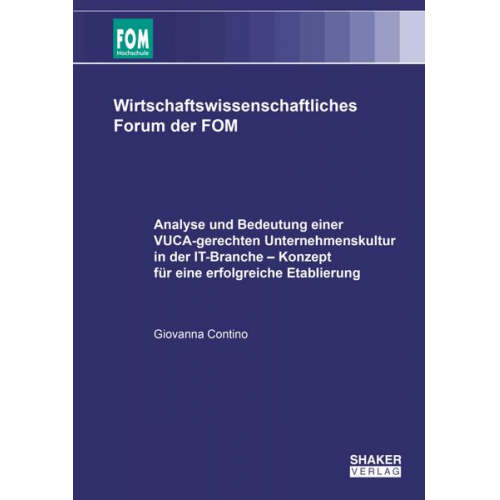 FOM
Hochschule

Wirtschaftswissenschaftliches Forum der FOM

Analyse und Bedeutung einer VUCA-gerechten Unternehmenskultur in der IT-Branche – Konzept für eine erfolgreiche Etablierung

Giovanna Contino

SHAKER
VERLAG